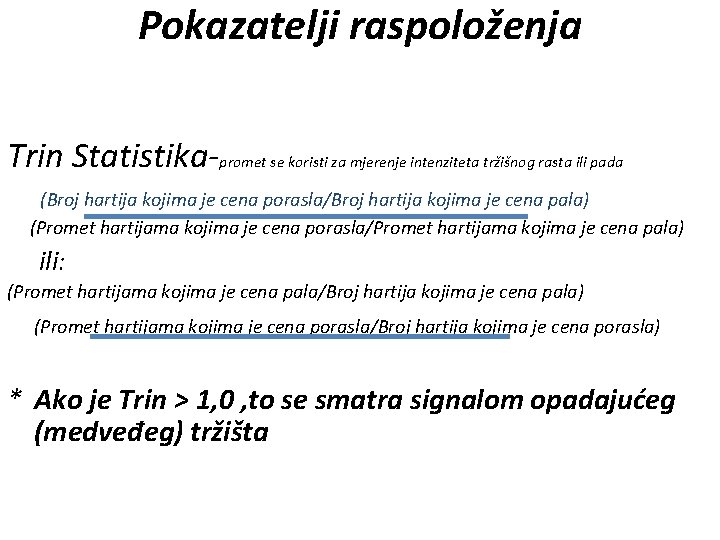 Pokazatelji raspoloženja

Trin Statistika-promet se koristi za mjerenje intenziteta tržišnog rasta ili pada

(Broj hartija kojima je cena porasla/Broj hartija kojima je cena pala)

(Promet hartijama kojima je cena porasla/Promet hartijama kojima je cena pala)

ili:

(Promet hartijama kojima je cena pala/Broj hartija kojima je cena pala)

(Promet hartijama kojima je cena porasla/Broj hartija kojima je cena porasla)

* Ako je Trin > 1,0 ,to se smatra signalom opadajućeg (medveđeg) tržišta